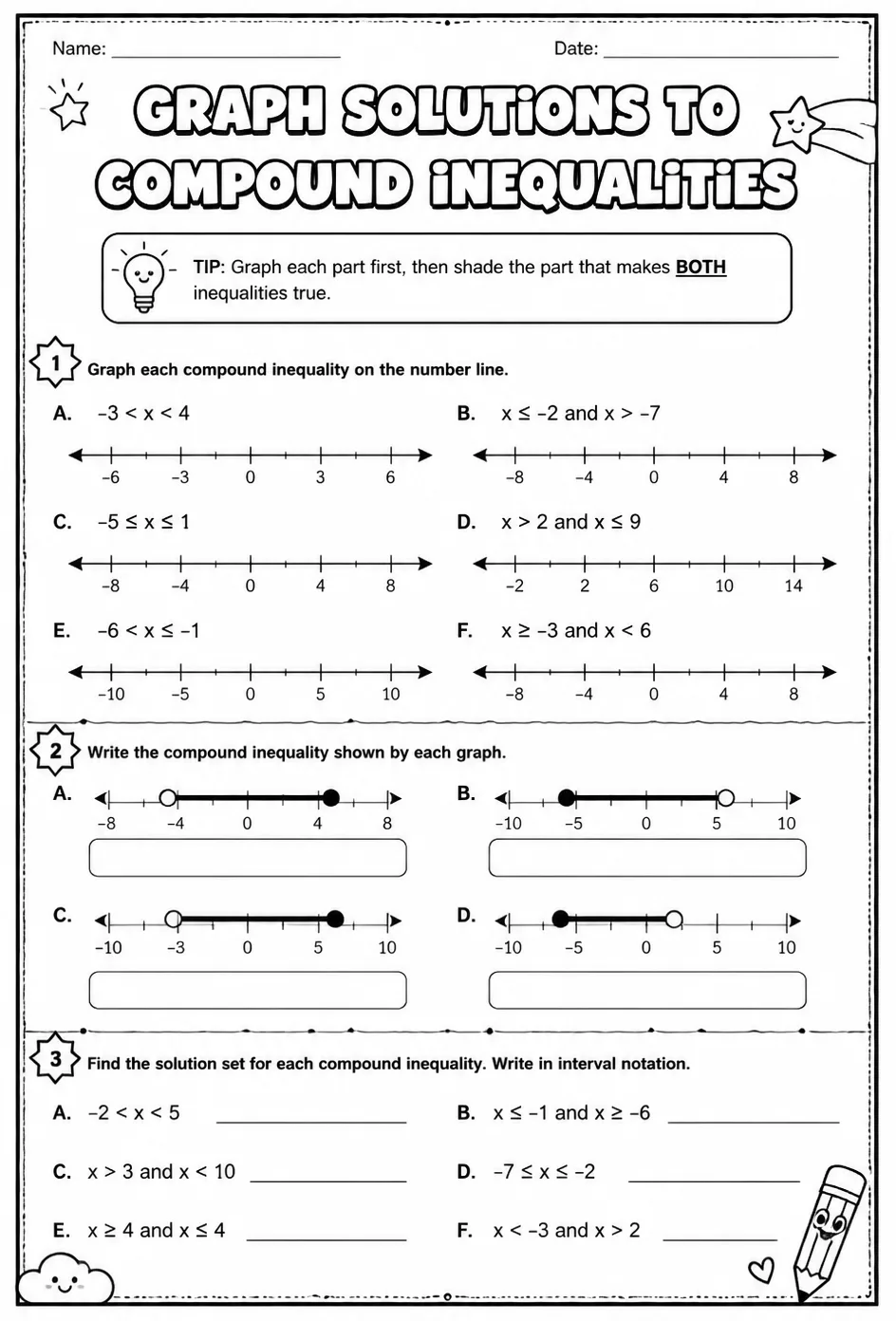 Name: ____ Date: ____

GRAPH SOLUTIONS TO COMPOUND INEQUALITIES

TIP: Graph each part first, then shade the part that makes BOTH inequalities true.

1 Graph each compound inequality on the number line.

A. $-3 < x < 4$

-6 -3 0 3 6

B. $x \leq -2$ and $x > -7$

-8 -4 0 4 8

C. $-5 \leq x \leq 1$

-8 -4 0 4 8

D. $x > 2$ and $x \leq 9$

-2 2 6 10 14

E. $-6 < x \leq -1$

-10 -5 0 5 10

F. $x \geq -3$ and $x < 6$

-8 -4 0 4 8

2 Write the compound inequality shown by each graph.

A.

-8 -4 0 4 8

B.

-10 -5 0 5 10

C.

-10 -3 0 5 10

D.

-10 -5 0 5 10

3 Find the solution set for each compound inequality. Write in interval notation.

A. $-2 < x < 5$ ____

B. $x \leq -1$ and $x \geq -6$ ____

C. $x > 3$ and $x < 10$ ____

D. $-7 \leq x \leq -2$ ____

E. $x \geq 4$ and $x \leq 4$ ____

F. $x < -3$ and $x > 2$ ____